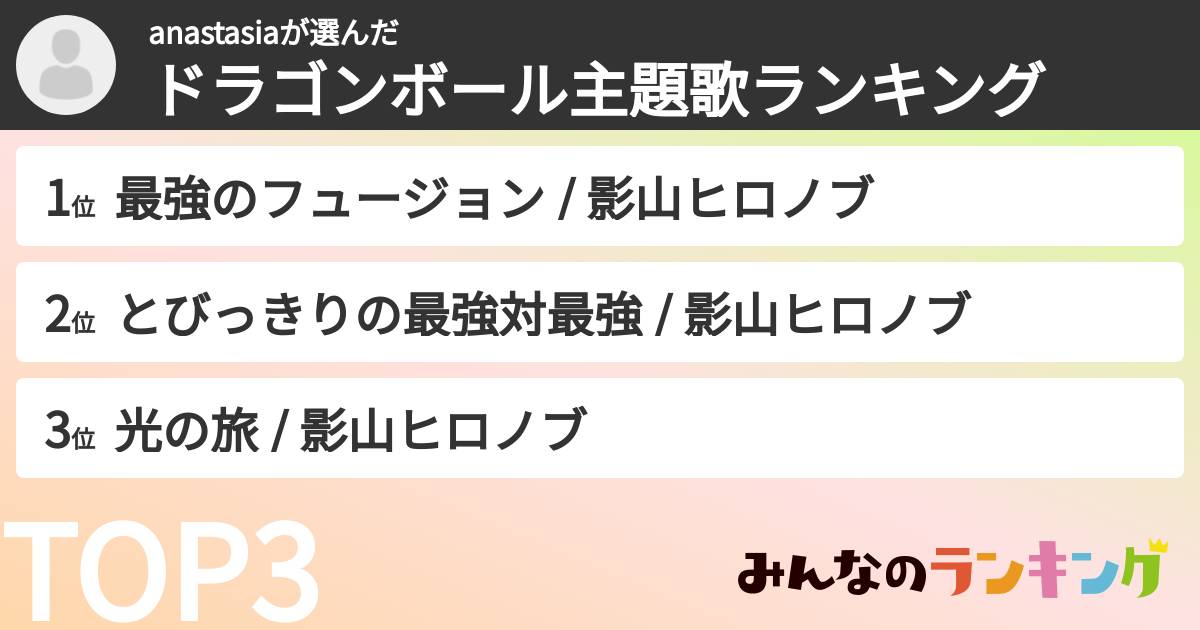 anastasiaが選んだ
ドラゴンボール主題歌ランキング

1位 最強のフュージョン / 影山ヒロノブ

2位 とびっきりの最強対最強 / 影山ヒロノブ

3位 光の旅 / 影山ヒロノブ

TOP3

みんなのランキング